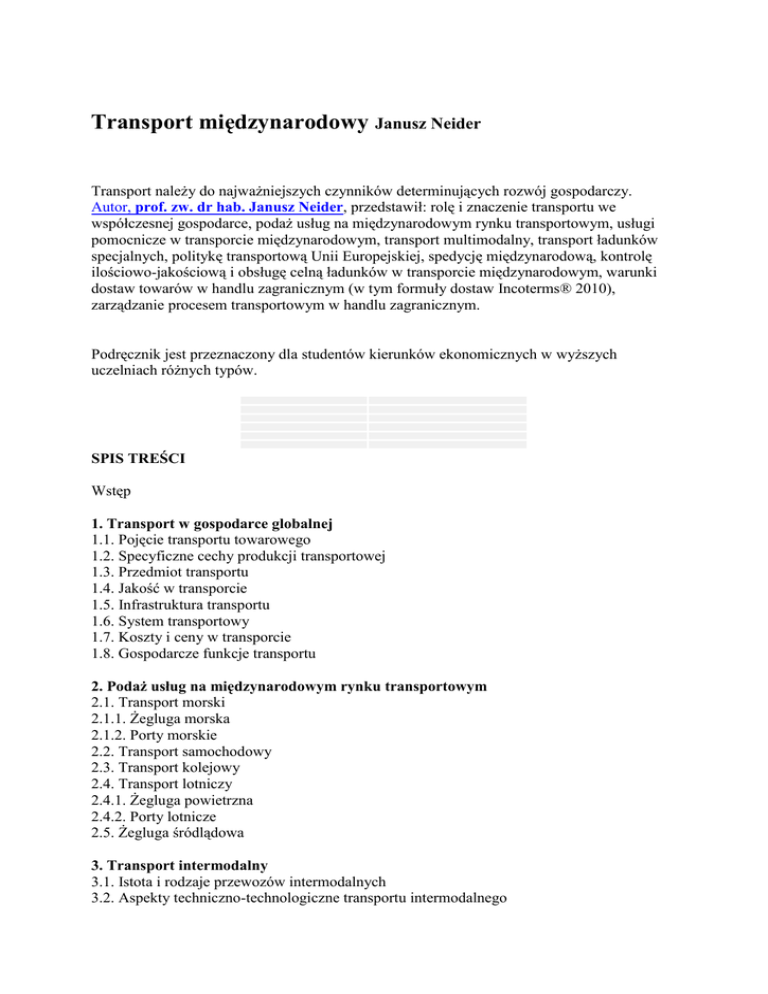 Transport międzynarodowy Janusz Neider

Transport należy do najważniejszych czynników determinujących rozwój gospodarczy. Autor, prof. zw. dr hab. Janusz Neider, przedstawił: rolę i znaczenie transportu we współczesnej gospodarce, podaż usług na międzynarodowym rynku transportowym, usługi pomocnicze w transporcie międzynarodowym, transport multimodalny, transport ładunków specjalnych, politykę transportową Unii Europejskiej, spedycję międzynarodową, kontrolę ilościowo-jakościową i obsługę celną ładunków w transporcie międzynarodowym, warunki dostaw towarów w handlu zagranicznym (w tym formuły dostaw Incoterms® 2010), zarządzanie procesem transportowym w handlu zagranicznym.

Podręcznik jest przeznaczony dla studentów kierunków ekonomicznych w wyższych uczelniach różnych typów.

SPIS TREŚCI

Wstęp

1. Transport w gospodarce globalnej
1.1. Pojęcie transportu towarowego
1.2. Specyficzne cechy produkcji transportowej
1.3. Przedmiot transportu
1.4. Jakość w transporcie
1.5. Infrastruktura transportu
1.6. System transportowy
1.7. Koszty i ceny w transporcie
1.8. Gospodarcze funkcje transportu

2. Podaż usług na międzynarodowym rynku transportowym
2.1. Transport morski
2.1.1. Żegluga morska
2.1.2. Porty morskie
2.2. Transport samochodowy
2.3. Transport kolejowy
2.4. Transport lotniczy
2.4.1. Żegluga powietrzna
2.4.2. Porty lotnicze
2.5. Żegluga śródlądowa

3. Transport intermodalny
3.1. Istota i rodzaje przewozów intermodalnych
3.2. Aspekty techniczno-technologiczne transportu intermodalnego